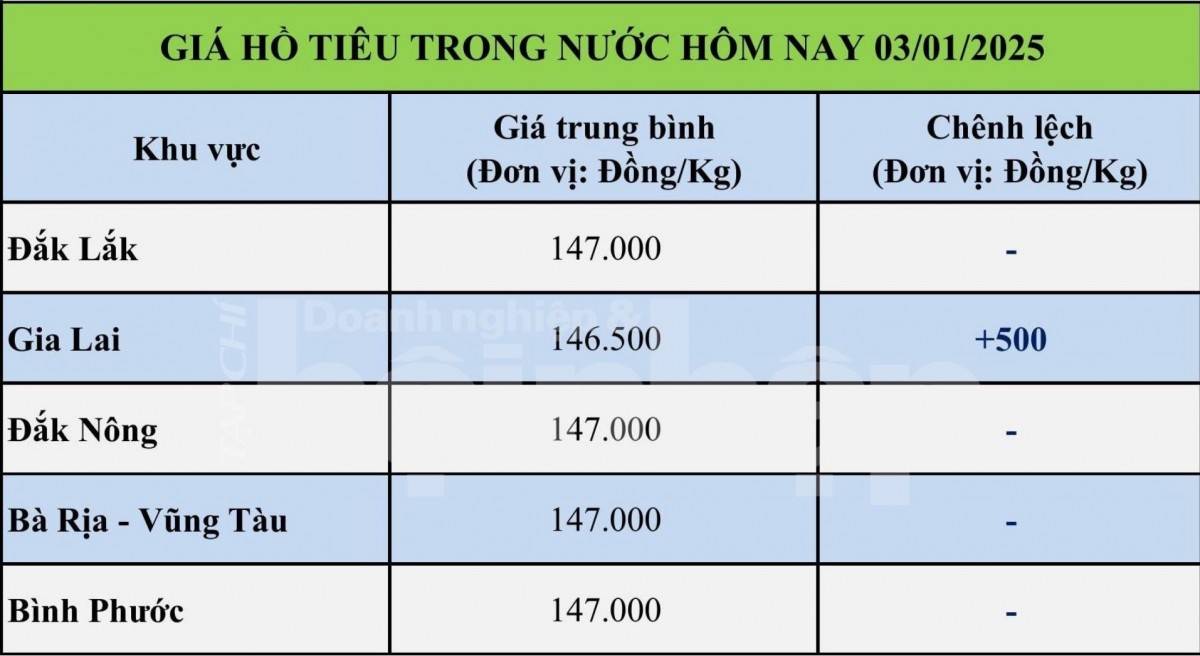 GIÁ HỒ TIÊU TRONG NƯỚC HÔM NAY 03/01/2025

| Khu vực | Giá trung bình (Đơn vị: Đồng/Kg) | Chênh lệch (Đơn vị: Đồng/Kg) |
|---|---|---|
| Đắk Lắk | 147.000 | - |
| Gia Lai | 146.500 | +500 |
| Đắk Nông | 147.000 | - |
| Bà Rịa - Vũng Tàu | 147.000 | - |
| Bình Phước | 147.000 | - |

TẠP CHÍ Doanh nghiệp & hội nhập